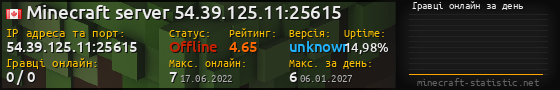 Minecraft server 54.39.125.11:25615

IP адреса та порт:
54.39.125.11:25615

Статус:
Offline

Рейтинг:
4.65

Версія:
unknown

Uptime:
14,98%

Гравці онлайн:
0 / 0

Макс. онлайн:
7 17.06.2022

Макс. за день:
6 06.01.2027

Гравці онлайн за день

minecraft-statistic.net